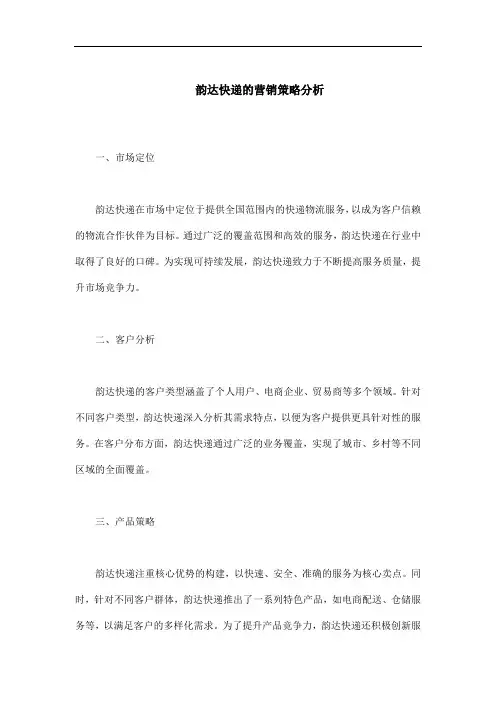 韵达快递的营销策略分析

一、市场定位

韵达快递在市场中定位于提供全国范围内的快递物流服务，以成为客户信赖的物流合作伙伴为目标。通过广泛的覆盖范围和高效的服务，韵达快递在行业中取得了良好的口碑。为实现可持续发展，韵达快递致力于不断提高服务质量，提升市场竞争力。

二、客户分析

韵达快递的客户类型涵盖了个人用户、电商企业、贸易商等多个领域。针对不同客户类型，韵达快递深入分析其需求特点，以便为客户提供更具针对性的服务。在客户分布方面，韵达快递通过广泛的业务覆盖，实现了城市、乡村等不同区域的全面覆盖。

三、产品策略

韵达快递注重核心优势的构建，以快速、安全、准确的服务为核心卖点。同时，针对不同客户群体，韵达快递推出了一系列特色产品，如电商配送、仓储服务等，以满足客户的多样化需求。为了提升产品竞争力，韵达快递还积极创新服